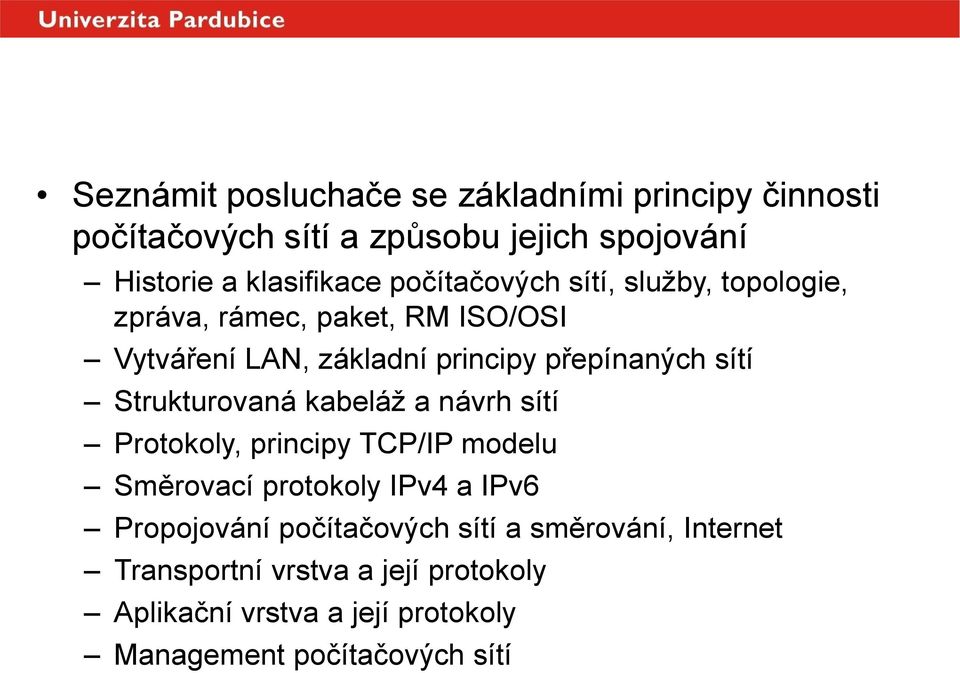 Univerzita Pardubice

• Seznámit posluchače se základními principy činnosti počítačových sítí a způsobu jejich spojování

– Historie a klasifikace počítačových sítí, služby, topologie, zpráva, rámec, paket, RM ISO/OSI
– Vytváření LAN, základní principy přepínaných sítí
– Strukturovaná kabeláž a návrh sítí
– Protokoly, principy TCP/IP modelu
– Směrovací protokoly IPv4 a IPv6
– Propojování počítačových sítí a směrování, Internet
– Transportní vrstva a její protokoly
– Aplikační vrstva a její protokoly
– Management počítačových sítí